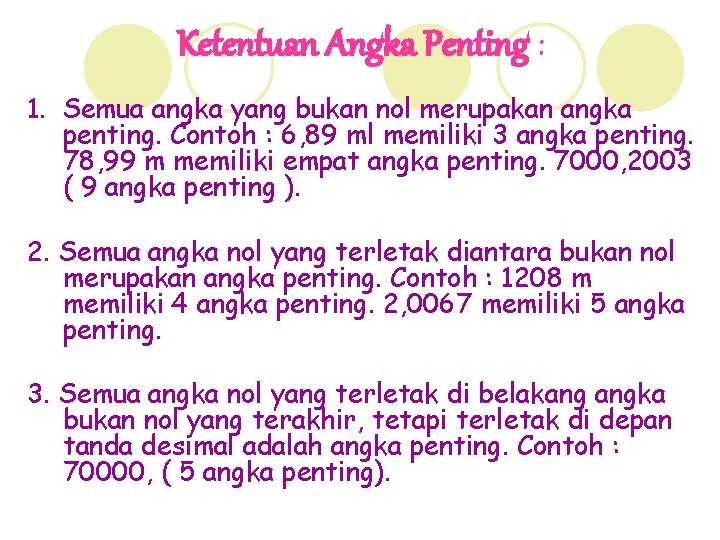 Ketentuan Angka Penting :

1. Semua angka yang bukan nol merupakan angka penting. Contoh : 6,89 ml memiliki 3 angka penting. 78,99 m memiliki empat angka penting. 7000,2003 ( 9 angka penting ).

2. Semua angka nol yang terletak diantara bukan nol merupakan angka penting. Contoh : 1208 m memiliki 4 angka penting. 2,0067 memiliki 5 angka penting.

3. Semua angka nol yang terletak di belakang angka bukan nol yang terakhir, tetapi terletak di depan tanda desimal adalah angka penting. Contoh : 70000, ( 5 angka penting).